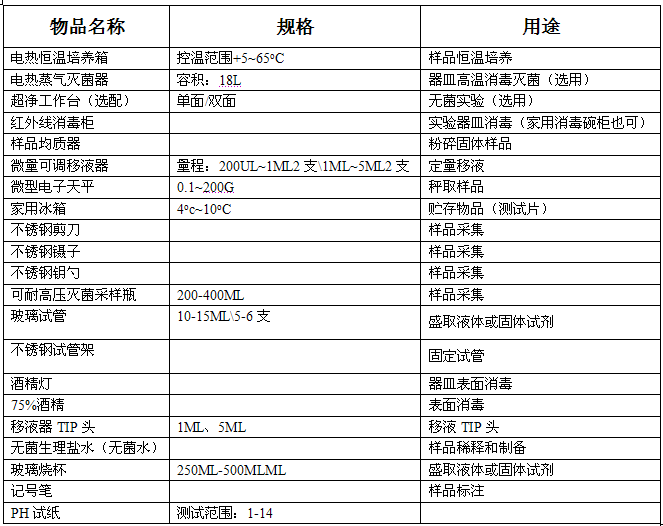 | 物品名称 | 规格 | 用途 |
|---|---|---|
| 电热恒温培养箱 | 控温范围+5~65°C | 样品恒温培养 |
| 电热蒸气灭菌器 | 容积：18L | 器皿高温消毒灭菌（选用） |
| 超净工作台（选配） | 单面/双面 | 无菌实验（选用） |
| 红外线消毒柜 |  | 实验器皿消毒（家用消毒碗柜也可） |
| 样品均质器 |  | 粉碎固体样品 |
| 微量可调移液器 | 量程：200UL~1ML2 支\1ML~5ML2 支 | 定量移液 |
| 微型电子天平 | 0.1~200G | 秤取样品 |
| 家用冰箱 | 4°c~10°C | 贮存物品（测试片） |
| 不锈钢剪刀 |  | 样品采集 |
| 不锈钢镊子 |  | 样品采集 |
| 不锈钢钥勺 |  | 样品采集 |
| 可耐高压灭菌采样瓶 | 200-400ML | 样品采集 |
| 玻璃试管 | 10-15ML\5-6 支 | 盛取液体或固体试剂 |
| 不锈钢试管架 |  | 固定试管 |
| 酒精灯 |  | 器皿表面消毒 |
| 75%酒精 |  | 表面消毒 |
| 移液器 TIP 头 | 1ML、5ML | 移液 TIP 头 |
| 无菌生理盐水（无菌水） |  | 样品稀释和制备 |
| 玻璃烧杯 | 250ML-500MLML | 盛取液体或固体试剂 |
| 记号笔 |  | 样品标注 |
| PH 试纸 | 测试范围：1-14 |  |